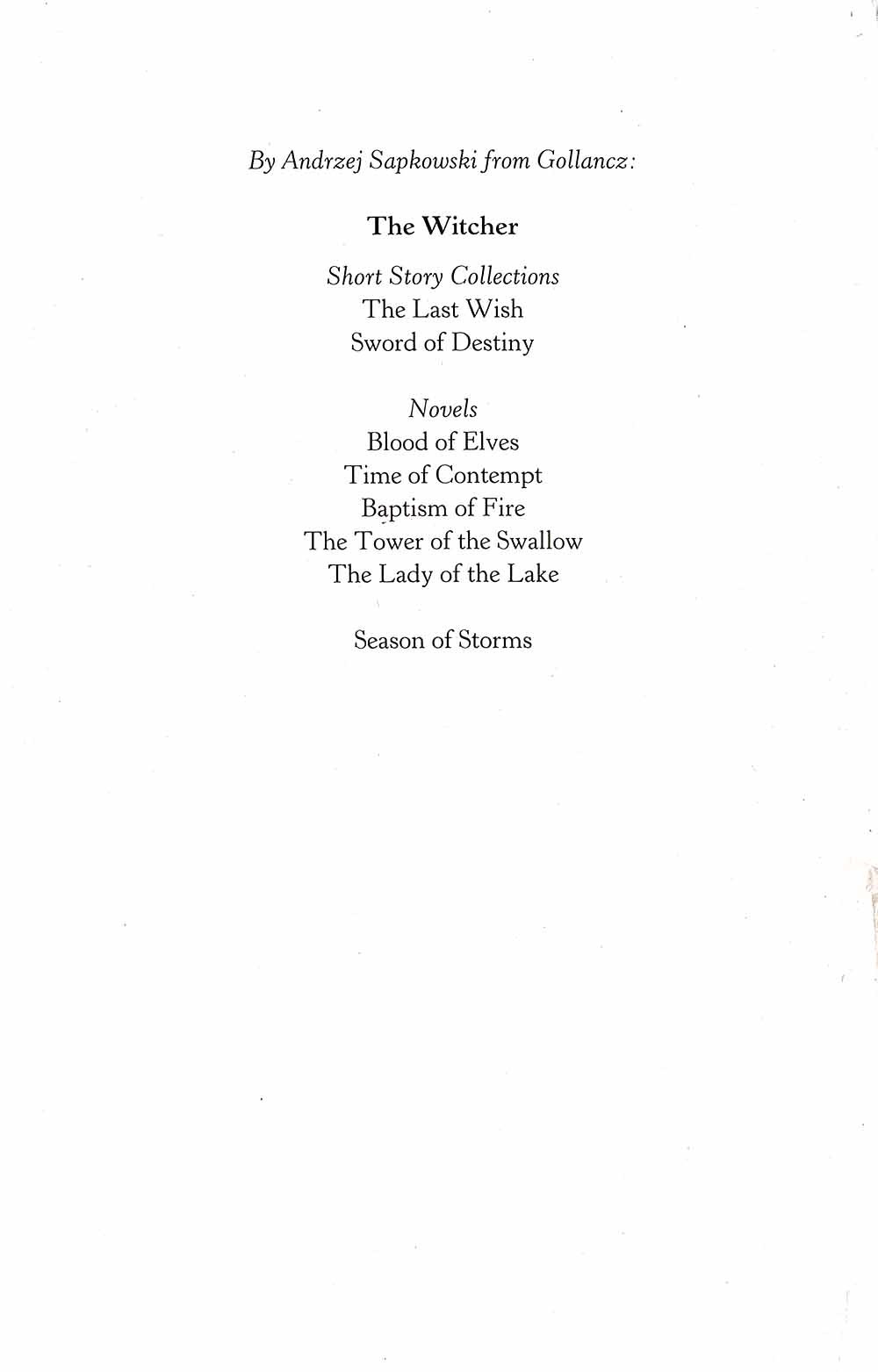 By Andrzej Sapkowski from Gollancz:

The Witcher

Short Story Collections
The Last Wish
Sword of Destiny

Novels
Blood of Elves
Time of Contempt
Baptism of Fire
The Tower of the Swallow
The Lady of the Lake

Season of Storms